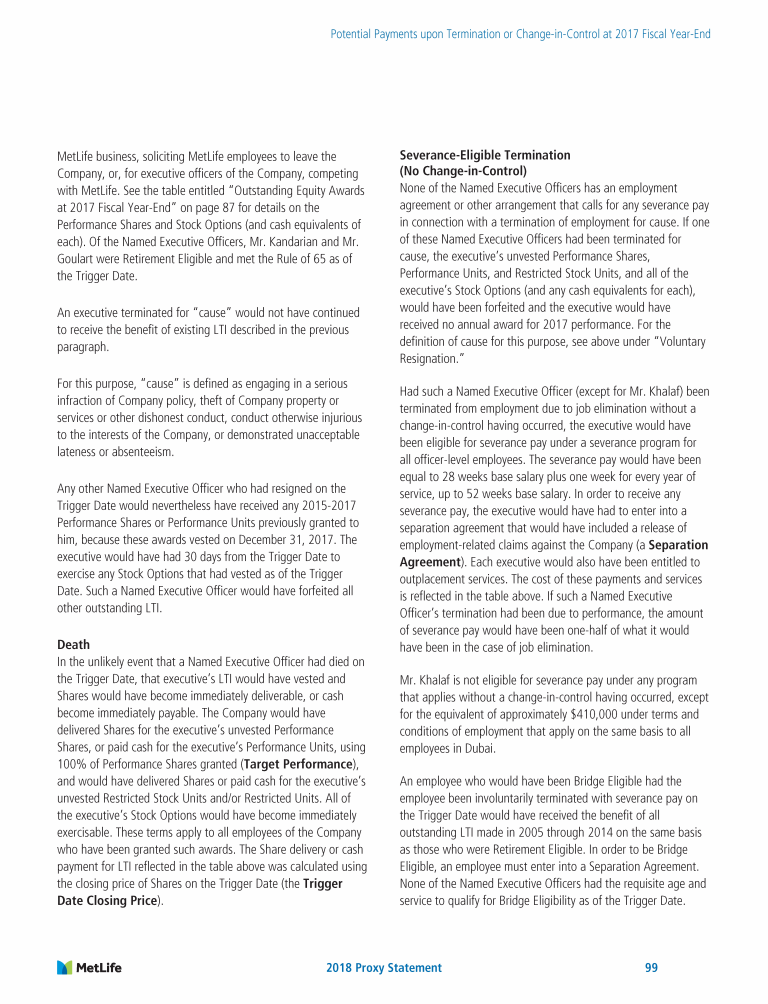 Potential Payments upon Termination or Change-in-Control at 2017 Fiscal Year-End

MetLife business, soliciting MetLife employees to leave the Company, or, for executive officers of the Company, competing with MetLife. See the table entitled "Outstanding Equity Awards at 2017 Fiscal Year-End" on page 87 for details on the Performance Shares and Stock Options (and cash equivalents of each). Of the Named Executive Officers, Mr. Kandarian and Mr. Goulart were Retirement Eligible and met the Rule of 65 as of the Trigger Date.

An executive terminated for "cause" would not have continued to receive the benefit of existing LTI described in the previous paragraph.

For this purpose, "cause" is defined as engaging in a serious infraction of Company policy, theft of Company property or services or other dishonest conduct, conduct otherwise injurious to the interests of the Company, or demonstrated unacceptable lateness or absenteeism.

Any other Named Executive Officer who had resigned on the Trigger Date would nevertheless have received any 2015-2017 Performance Shares or Performance Units previously granted to him, because these awards vested on December 31, 2017. The executive would have had 30 days from the Trigger Date to exercise any Stock Options that had vested as of the Trigger Date. Such a Named Executive Officer would have forfeited all other outstanding LTI.

Death
In the unlikely event that a Named Executive Officer had died on the Trigger Date, that executive's LTI would have vested and Shares would have become immediately deliverable, or cash become immediately payable. The Company would have delivered Shares for the executive's unvested Performance Shares, or paid cash for the executive's Performance Units, using 100% of Performance Shares granted (Target Performance), and would have delivered Shares or paid cash for the executive's unvested Restricted Stock Units and/or Restricted Units. All of the executive's Stock Options would have become immediately exercisable. These terms apply to all employees of the Company who have been granted such awards. The Share delivery or cash payment for LTI reflected in the table above was calculated using the closing price of Shares on the Trigger Date (the Trigger Date Closing Price).

Severance-Eligible Termination (No Change-in-Control)
None of the Named Executive Officers has an employment agreement or other arrangement that calls for any severance pay in connection with a termination of employment for cause. If one of these Named Executive Officers had been terminated for cause, the executive's unvested Performance Shares, Performance Units, and Restricted Stock Units, and all of the executive's Stock Options (and any cash equivalents for each), would have been forfeited and the executive would have received no annual award for 2017 performance. For the definition of cause for this purpose, see above under "Voluntary Resignation."

Had such a Named Executive Officer (except for Mr. Khalaf) been terminated from employment due to job elimination without a change-in-control having occurred, the executive would have been eligible for severance pay under a severance program for all officer-level employees. The severance pay would have been equal to 28 weeks base salary plus one week for every year of service, up to 52 weeks base salary. In order to receive any severance pay, the executive would have had to enter into a separation agreement that would have included a release of employment-related claims against the Company (a Separation Agreement). Each executive would also have been entitled to outplacement services. The cost of these payments and services is reflected in the table above. If such a Named Executive Officer's termination had been due to performance, the amount of severance pay would have been one-half of what it would have been in the case of job elimination.

Mr. Khalaf is not eligible for severance pay under any program that applies without a change-in-control having occurred, except for the equivalent of approximately $410,000 under terms and conditions of employment that apply on the same basis to all employees in Dubai.

An employee who would have been Bridge Eligible had the employee been involuntarily terminated with severance pay on the Trigger Date would have received the benefit of all outstanding LTI made in 2005 through 2014 on the same basis as those who were Retirement Eligible. In order to be Bridge Eligible, an employee must enter into a Separation Agreement. None of the Named Executive Officers had the requisite age and service to qualify for Bridge Eligibility as of the Trigger Date.

MetLife

2018 Proxy Statement

99